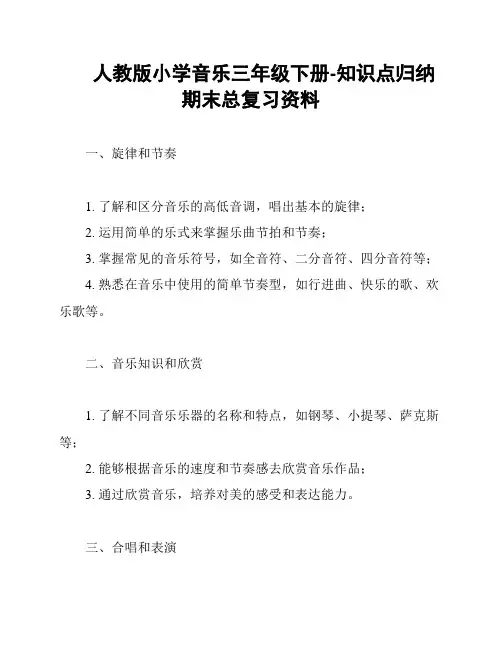 人教版小学音乐三年级下册-知识点归纳期末总复习资料

一、旋律和节奏

1. 了解和区分音乐的高低音调，唱出基本的旋律；

2. 运用简单的乐式来掌握乐曲节拍和节奏；

3. 掌握常见的音乐符号，如全音符、二分音符、四分音符等；

4. 熟悉在音乐中使用的简单节奏型，如行进曲、快乐的歌、欢乐歌等。

二、音乐知识和欣赏

1. 了解不同音乐乐器的名称和特点，如钢琴、小提琴、萨克斯等；

2. 能够根据音乐的速度和节奏感去欣赏音乐作品；

3. 通过欣赏音乐，培养对美的感受和表达能力。

三、合唱和表演